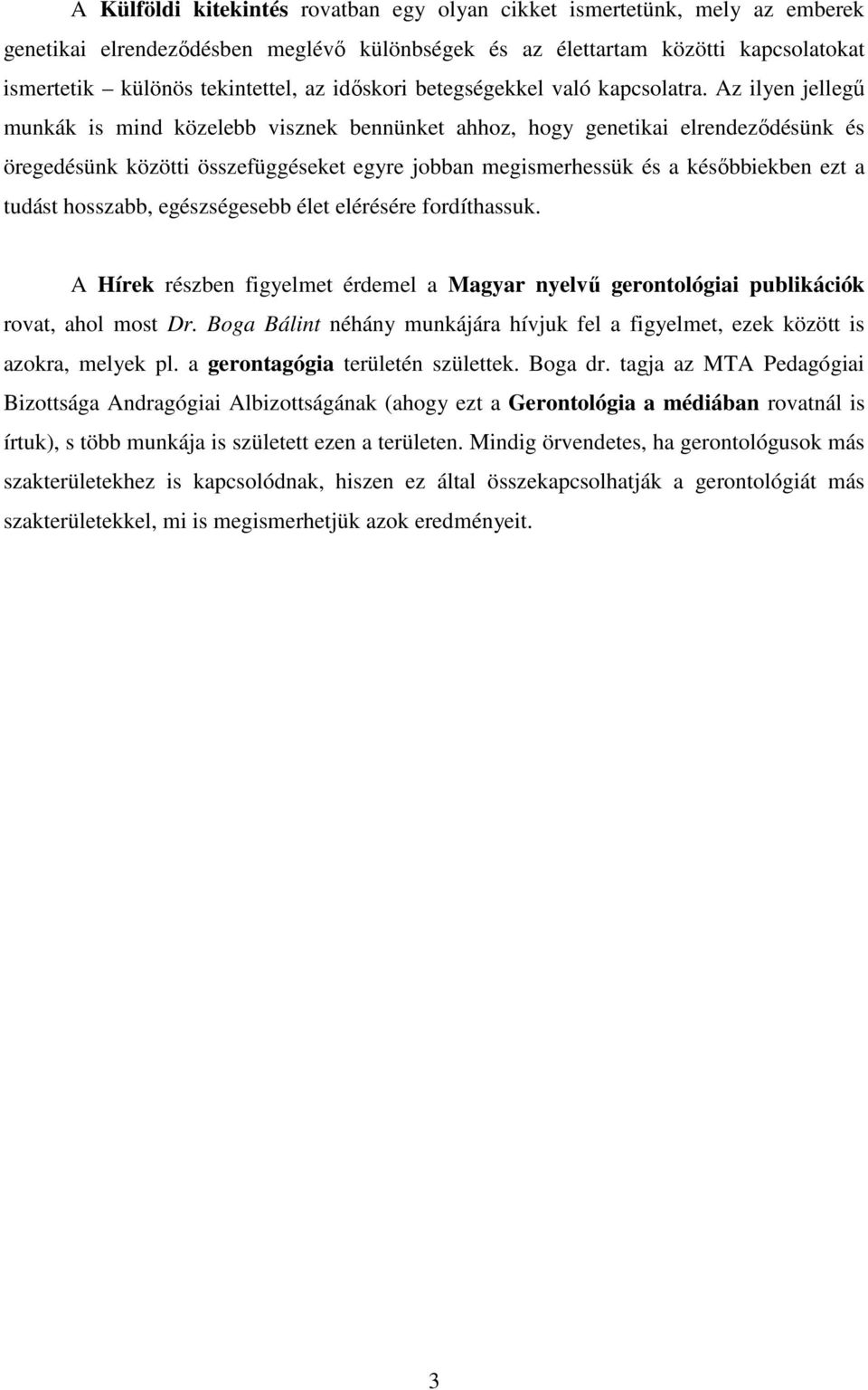 A Külföldi kitekintés rovatban egy olyan cikket ismertetünk, mely az emberek genetikai elrendeződésben meglévő különbségek és az élettartam közötti kapcsolatokat ismertetik – különös tekintettel, az időskori betegségekkel való kapcsolatra. Az ilyen jellegű munkák is mind közelebb visznek bennünket ahhoz, hogy genetikai elrendeződésünk és öregedésünk közötti összefüggéseket egyre jobban megismerhessük és a későbbiekben ezt a tudást hosszabb, egészségesebb élet elérésére fordíthassuk.

A Hírek részben figyelmet érdemel a Magyar nyelvű gerontológiai publikációk rovat, ahol most Dr. Boga Bálint néhány munkájára hívjuk fel a figyelmet, ezek között is azokra, melyek pl. a gerontagógia területén születtek. Boga dr. tagja az MTA Pedagógiai Bizottsága Andragógiai Albizottságának (ahogy ezt a Gerontológia a médiában rovatnál is írtuk), s több munkája is született ezen a területen. Mindig örvendetes, ha gerontológusok más szakterületekhez is kapcsolódnak, hiszen ez által összekapcsolhatják a gerontológiát más szakterületekkel, mi is megismerhetjük azok eredményeit.

3